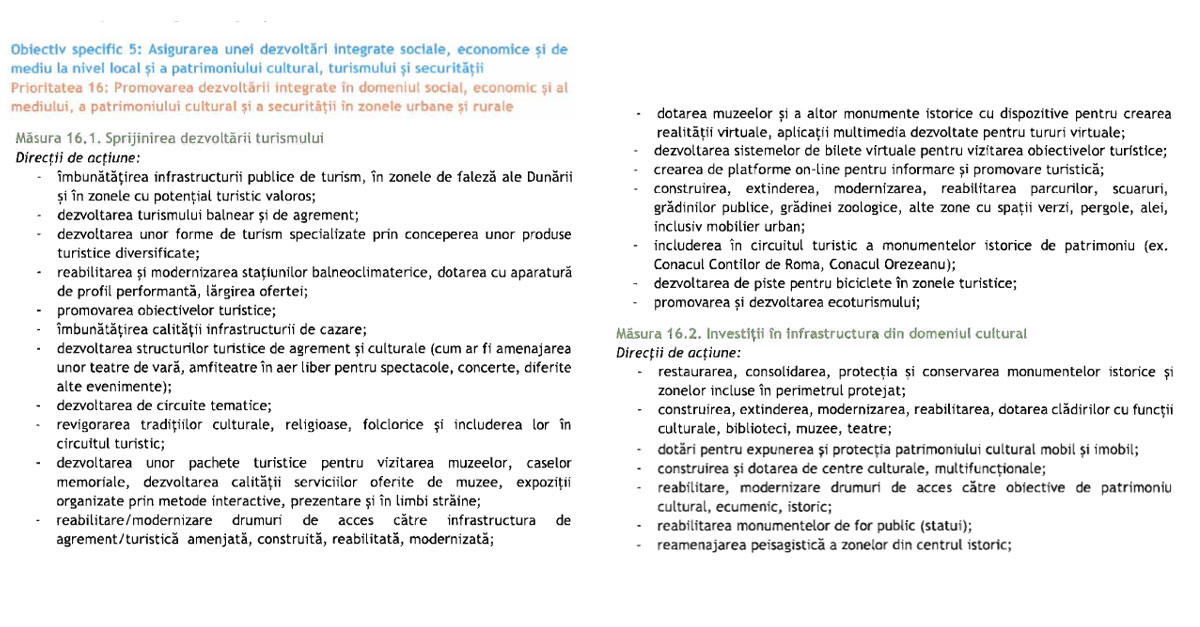 Obiectiv specific 5: Asigurarea unei dezvoltări integrate sociale, economice și de mediu la nivel local și a patrimoniului cultural, turismului și securității
Prioritatea 16: Promovarea dezvoltării integrate în domeniul social, economic și al mediului, a patrimoniului cultural și a securității în zonele urbane și rurale

Măsura 16.1. Sprijinirea dezvoltării turismului
Direcții de acțiune:
- îmbunătățirea infrastructurii publice de turism, în zonele de faleză ale Dunării și în zonele cu potențial turistic valoros;
- dezvoltarea turismului balnear și de agrement;
- dezvoltarea unor forme de turism specializate prin conceperea unor produse turistice diversificate;
- reabilitarea și modernizarea stațiunilor balneoclimaterice, dotarea cu aparatură de profil performantă, lărgirea ofertei;
- promovarea obiectivelor turistice;
- îmbunătățirea calității infrastructurii de cazare;
- dezvoltarea structurilor turistice de agrement și culturale (cum ar fi amenajarea unor teatre de vară, amfiteatre în aer liber pentru spectacole, concerte, diferite alte evenimente);
- dezvoltarea de circuite tematice;
- revigorarea tradițiilor culturale, religioase, folclorice și includerea lor în circuitul turistic;
- dezvoltarea unor pachete turistice pentru vizitarea muzeelor, caselor memoriale, dezvoltarea calității serviciilor oferite de muzee, expoziții organizate prin metode interactive, prezentare și în limbi străine;
- reabilitare/modernizare drumuri de acces către infrastructura de agrement/turistică amenjată, construită, reabilitată, modernizată;
- dotarea muzeelor și a altor monumente istorice cu dispozitive pentru crearea realității virtuale, aplicații multimedia dezvoltate pentru tururi virtuale;
- dezvoltarea sistemelor de bilete virtuale pentru vizitarea obiectivelor turistice;
- crearea de platforme on-line pentru informare și promovare turistică;
- construirea, extinderea, modernizarea, reabilitarea parcurilor, scuaruri, grădinilor publice, grădinei zoologice, alte zone cu spații verzi, pergole, alei, inclusiv mobilier urban;
- includerea în circuitul turistic a monumentelor istorice de patrimoniu (ex. Conacul Contilor de Roma, Conacul Orezeanu);
- dezvoltarea de piste pentru biciclete în zonele turistice;
- promovarea și dezvoltarea ecoturismului;

Măsura 16.2. Investiții în infrastructura din domeniul cultural
Direcții de acțiune:
- restaurarea, consolidarea, protecția și conservarea monumentelor istorice și zonelor incluse în perimetrul protejat;
- construirea, extinderea, modernizarea, reabilitarea, dotarea clădirilor cu funcții culturale, biblioteci, muzee, teatre;
- dotări pentru expunerea și protecția patrimoniului cultural mobil și imobil;
- construirea și dotarea de centre culturale, multifuncționale;
- reabilitare, modernizare drumuri de acces către obiective de patrimoniu cultural, ecumenic, istoric;
- reabilitarea monumentelor de for public (statui);
- reamenajarea peisagistică a zonelor din centrul istoric;